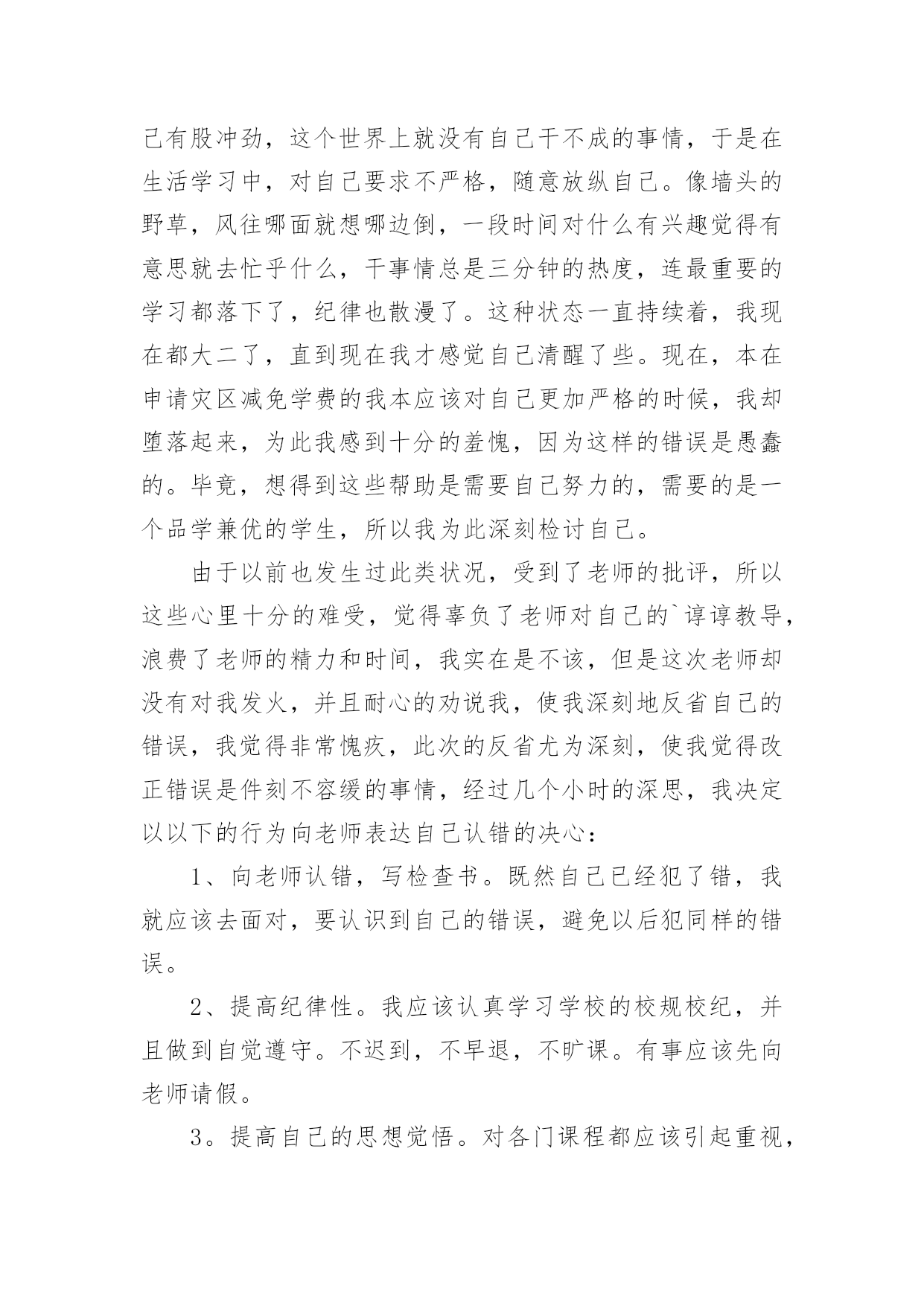 己有股冲劲，这个世界上就没有自己干不成的事情，于是在生活学习中，对自己要求不严格，随意放纵自己。像墙头的野草，风往哪面就想哪边倒，一段时间对什么有兴趣觉得有意思就去忙乎什么，干事情总是三分钟的热度，连最重要的学习都落下了，纪律也散漫了。这种状态一直持续着，我现在都大二了，直到现在我才感觉自己清醒了些。现在，本在申请灾区减免学费的我本应该对自己更加严格的时候，我却堕落起来，为此我感到十分的羞愧，因为这样的错误是愚蠢的。毕竟，想得到这些帮助是需要自己努力的，需要的是一个品学兼优的学生，所以我为此深刻检讨自己。

由于以前也发生过此类状况，受到了老师的批评，所以这些心里十分的难受，觉得辜负了老师对自己的`谆谆教导，浪费了老师的精力和时间，我实在是不该，但是这次老师却没有对我发火，并且耐心的劝说我，使我深刻地反省自己的错误，我觉得非常愧疚，此次的反省尤为深刻，使我觉得改正错误是件刻不容缓的事情，经过几个小时的深思，我决定以以下的行为向老师表达自己认错的决心：

1、向老师认错，写检查书。既然自己已经犯了错，我就应该去面对，要认识到自己的错误，避免以后犯同样的错误。

2、提高纪律性。我应该认真学习学校的校规校纪，并且做到自觉遵守。不迟到，不早退，不旷课。有事应该先向老师请假。

3。提高自己的思想觉悟。对各门课程都应该引起重视，